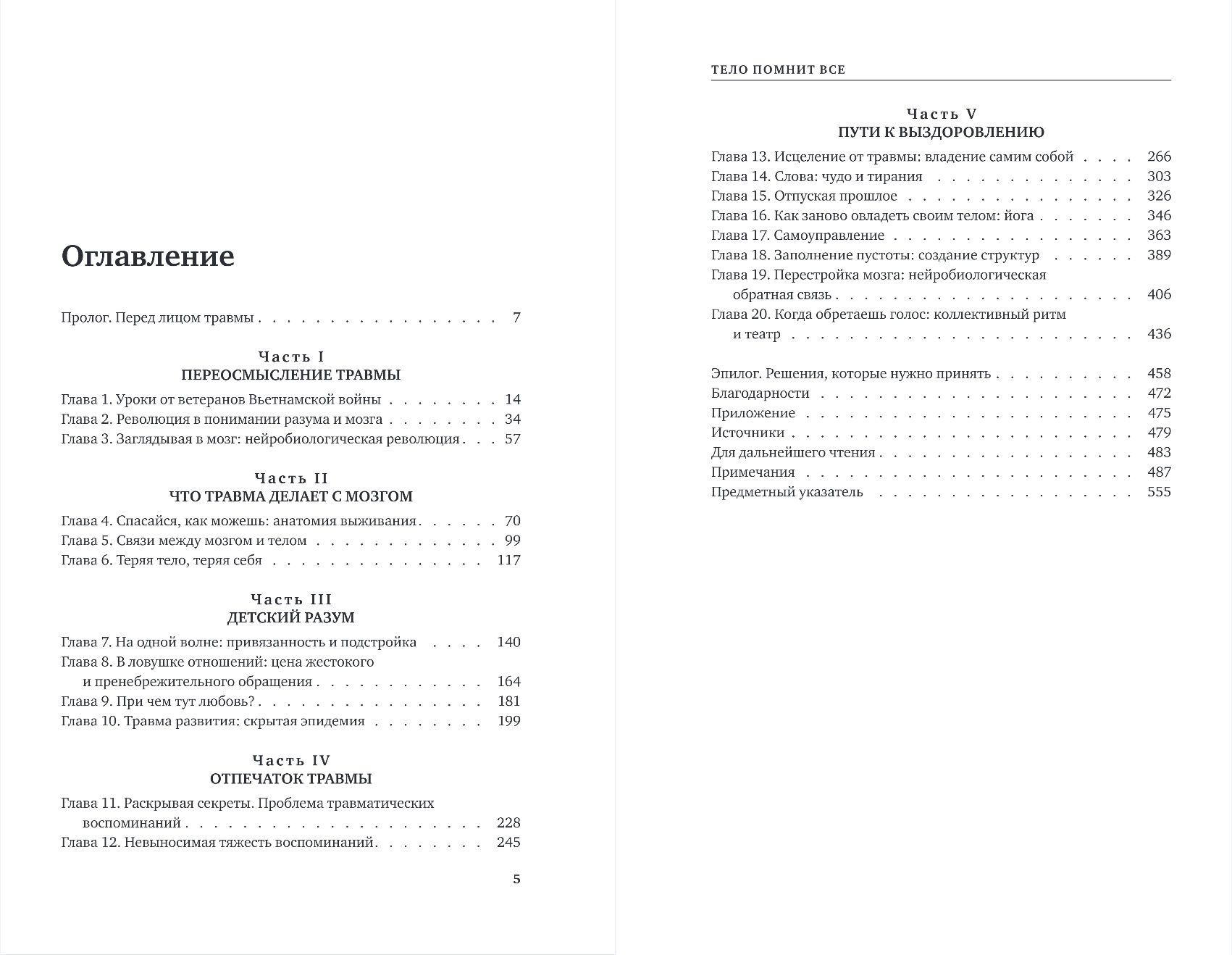 Оглавление

Пролог. Перед лицом травмы 7

Часть I
ПЕРЕОСМЫСЛЕНИЕ ТРАВМЫ

Глава 1. Уроки от ветеранов Вьетнамской войны 14
Глава 2. Революция в понимании разума и мозга 34
Глава 3. Заглядывая в мозг: нейробиологическая революция 57

Часть II
ЧТО ТРАВМА ДЕЛАЕТ С МОЗГОМ

Глава 4. Спасайся, как можешь: анатомия выживания 70
Глава 5. Связи между мозгом и телом 99
Глава 6. Теряя тело, теряя себя 117

Часть III
ДЕТСКИЙ РАЗУМ

Глава 7. На одной волне: привязанность и подстройка 140
Глава 8. В ловушке отношений: цена жестокого и пренебрежительного обращения 164
Глава 9. При чем тут любовь? 181
Глава 10. Травма развития: скрытая эпидемия 199

Часть IV
ОТПЕЧАТОК ТРАВМЫ

Глава 11. Раскрывая секреты. Проблема травматических воспоминаний 228
Глава 12. Невыносимая тяжесть воспоминаний 245

5

ТЕЛО ПОМНИТ ВСЕ

Часть V
ПУТИ К ВЫЗДОРОВЛЕНИЮ

Глава 13. Исцеление от травмы: владение самим собой 266
Глава 14. Слова: чудо и тирания 303
Глава 15. Отпуская прошлое 326
Глава 16. Как заново овладеть своим телом: йога 346
Глава 17. Самоуправление 363
Глава 18. Заполнение пустоты: создание структур 389
Глава 19. Перестройка мозга: нейробиологическая обратная связь 406
Глава 20. Когда обретаешь голос: коллективный ритм и театр 436

Эпилог. Решения, которые нужно принять 458
Благодарности 472
Приложение 475
Источники 479
Для дальнейшего чтения 483
Примечания 487
Предметный указатель 555